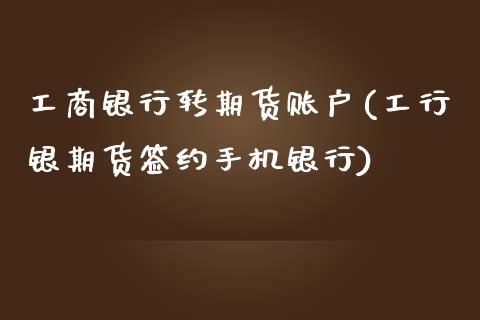 工商银行转期货账户(工行银期货签约手机银行)